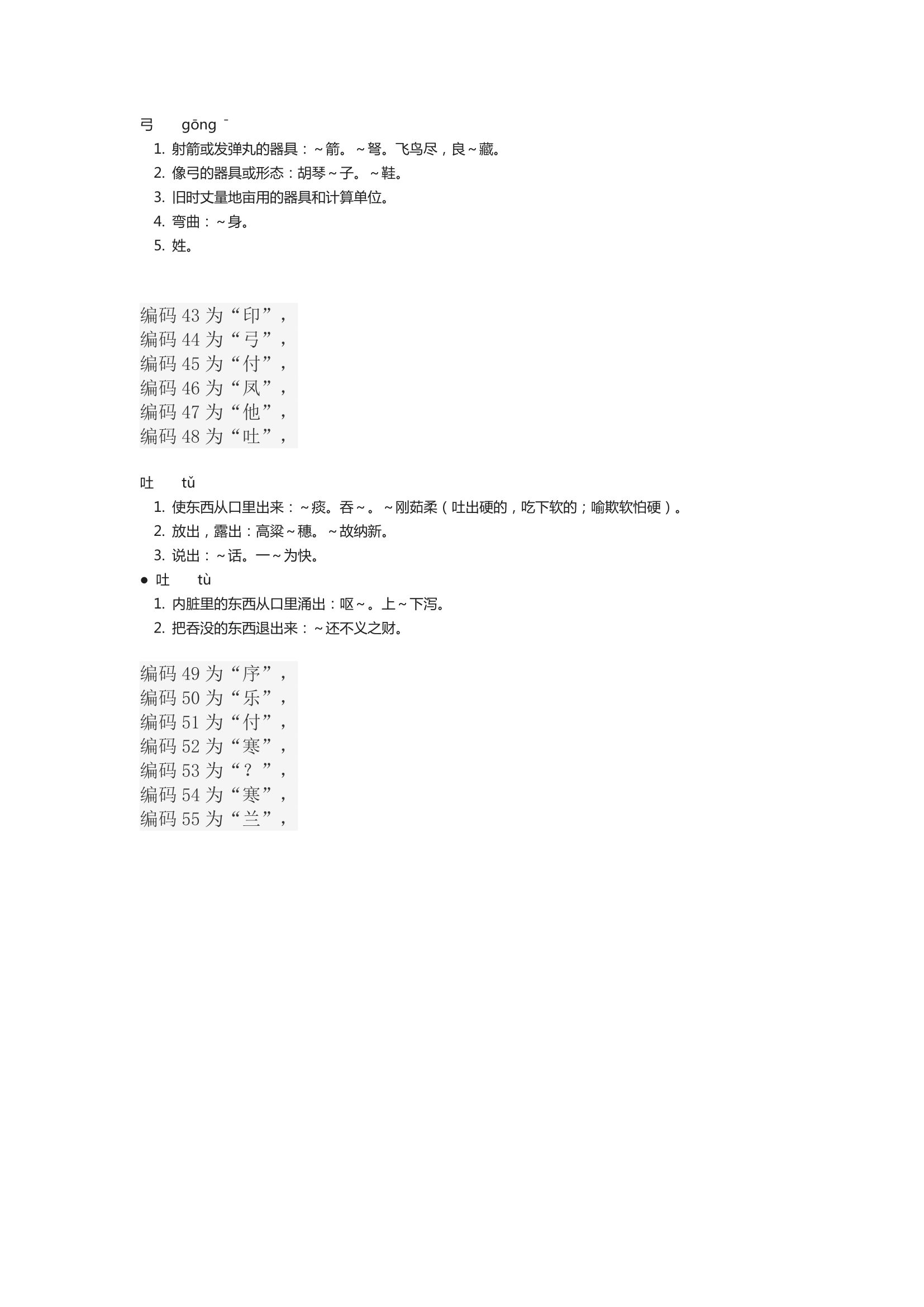 弓　gōng ˉ

1. 射箭或发弹丸的器具：~箭。~弩。飞鸟尽，良~藏。
2. 像弓的器具或形态：胡琴~子。~鞋。
3. 旧时丈量地亩用的器具和计算单位。
4. 弯曲：~身。
5. 姓。

编码 43 为“印”，
编码 44 为“弓”，
编码 45 为“付”，
编码 46 为“凤”，
编码 47 为“他”，
编码 48 为“吐”，

吐　tǔ

1. 使东西从口里出来：~痰。吞~。~刚茹柔（吐出硬的，吃下软的；喻欺软怕硬）。
2. 放出，露出：高粱~穗。~故纳新。
3. 说出：~话。一~为快。

● 吐　tù

1. 内脏里的东西从口里涌出：呕~。上~下泻。
2. 把吞没的东西退出来：~还不义之财。

编码 49 为“序”，
编码 50 为“乐”，
编码 51 为“付”，
编码 52 为“寒”，
编码 53 为“？”，
编码 54 为“寒”，
编码 55 为“兰”，